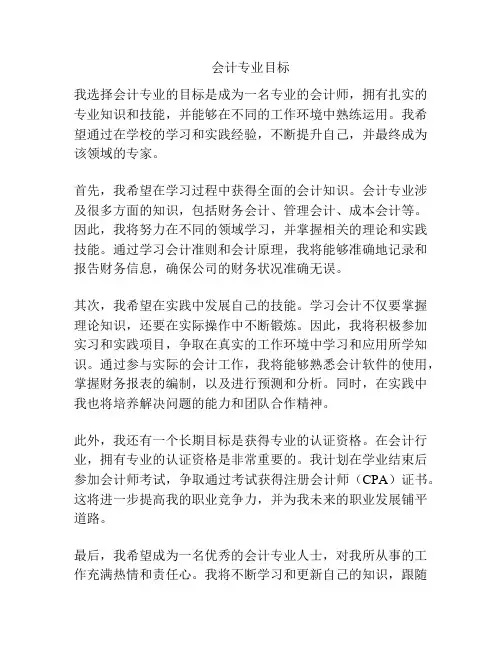 会计专业目标

我选择会计专业的目标是成为一名专业的会计师，拥有扎实的专业知识和技能，并能够在不同的工作环境中熟练运用。我希望通过在学校的学习和实践经验，不断提升自己，并最终成为该领域的专家。

首先，我希望在学习过程中获得全面的会计知识。会计专业涉及很多方面的知识，包括财务会计、管理会计、成本会计等。因此，我将努力在不同的领域学习，并掌握相关的理论和实践技能。通过学习会计准则和会计原理，我将能够准确地记录和报告财务信息，确保公司的财务状况准确无误。

其次，我希望在实践中发展自己的技能。学习会计不仅要掌握理论知识，还要在实际操作中不断锻炼。因此，我将积极参加实习和实践项目，争取在真实的工作环境中学习和应用所学知识。通过参与实际的会计工作，我将能够熟悉会计软件的使用，掌握财务报表的编制，以及进行预测和分析。同时，在实践中我也将培养解决问题的能力和团队合作精神。

此外，我还有一个长期目标是获得专业的认证资格。在会计行业，拥有专业的认证资格是非常重要的。我计划在学业结束后参加会计师考试，争取通过考试获得注册会计师（CPA）证书。这将进一步提高我的职业竞争力，并为我未来的职业发展铺平道路。

最后，我希望成为一名优秀的会计专业人士，对我所从事的工作充满热情和责任心。我将不断学习和更新自己的知识，跟随